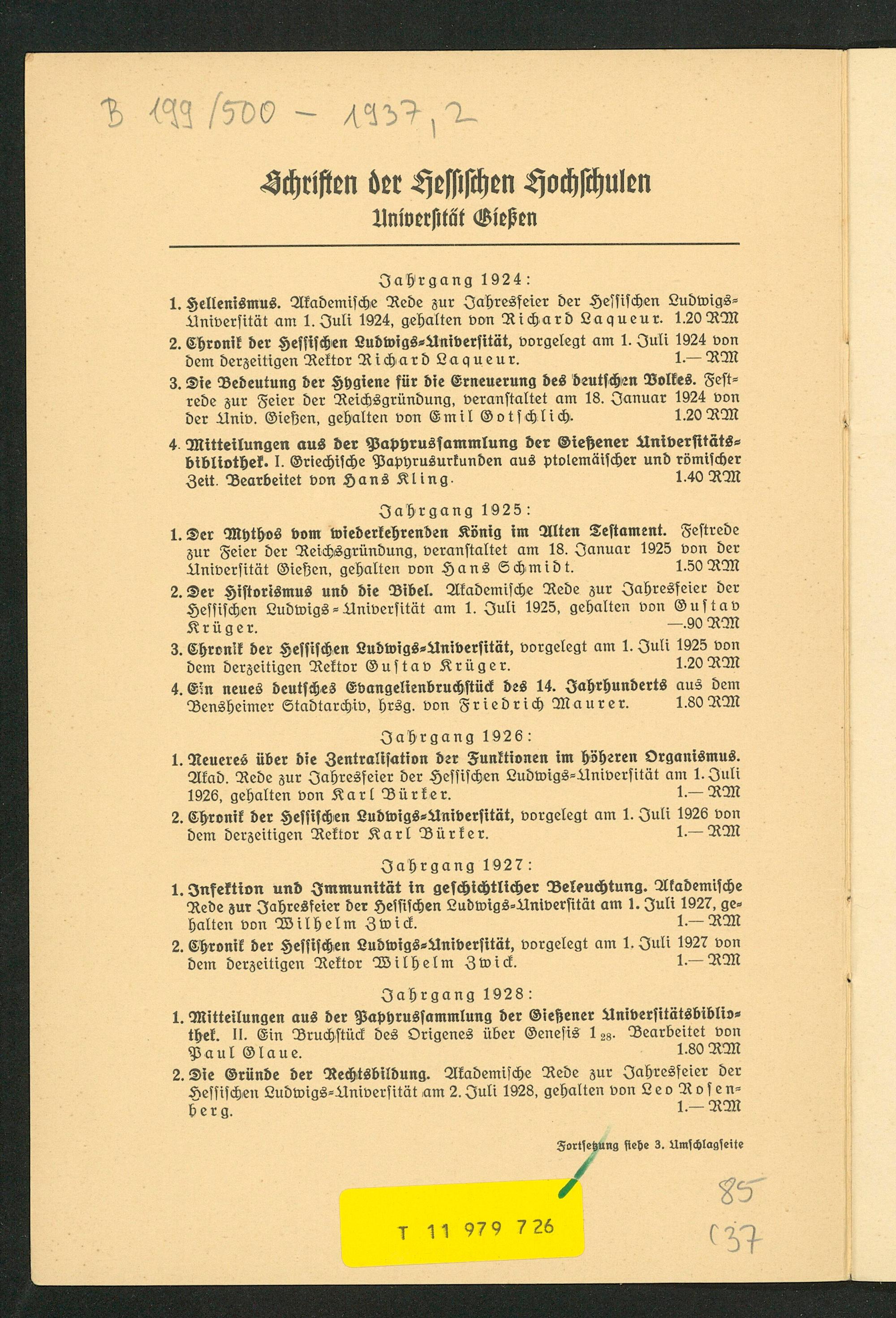 B 199/500 – 1937,2

Schriften der Hessischen Hochschulen
Universität Gießen

Jahrgang 1924:

1. Hellenismus. Akademische Rede zur Jahresfeier der Hessischen Ludwigs-Universität am 1. Juli 1924, gehalten von Richard Laqueur. 1.20 RM

2. Chronik der Hessischen Ludwigs-Universität, vorgelegt am 1. Juli 1924 von dem derzeitigen Rektor Richard Laqueur. 1.— RM

3. Die Bedeutung der Hygiene für die Erneuerung des deutschen Volkes. Festrede zur Feier der Reichsgründung, veranstaltet am 18. Januar 1924 von der Univ. Gießen, gehalten von Emil Gotschlich. 1.20 RM

4. Mitteilungen aus der Papyrussammlung der Gießener Universitätsbibliothek. I. Griechische Papyrusurkunden aus ptolemäischer und römischer Zeit. Bearbeitet von Hans Kling. 1.40 RM

Jahrgang 1925:

1. Der Mythos vom wiederkehrenden König im Alten Testament. Festrede zur Feier der Reichsgründung, veranstaltet am 18. Januar 1925 von der Universität Gießen, gehalten von Hans Schmidt. 1.50 RM

2. Der Historismus und die Bibel. Akademische Rede zur Jahresfeier der Hessischen Ludwigs-Universität am 1. Juli 1925, gehalten von Gustav Krüger. —.90 RM

3. Chronik der Hessischen Ludwigs-Universität, vorgelegt am 1. Juli 1925 von dem derzeitigen Rektor Gustav Krüger. 1.20 RM

4. Ein neues deutsches Evangelienbruchstück des 14. Jahrhunderts aus dem Bensheimer Stadtarchiv, hrsg. von Friedrich Maurer. 1.80 RM

Jahrgang 1926:

1. Neueres über die Zentralisation der Funktionen im höheren Organismus. Akad. Rede zur Jahresfeier der Hessischen Ludwigs-Universität am 1. Juli 1926, gehalten von Karl Bürker. 1.— RM

2. Chronik der Hessischen Ludwigs-Universität, vorgelegt am 1. Juli 1926 von dem derzeitigen Rektor Karl Bürker. 1.— RM

Jahrgang 1927:

1. Infektion und Immunität in geschichtlicher Beleuchtung. Akademische Rede zur Jahresfeier der Hessischen Ludwigs-Universität am 1. Juli 1927, gehalten von Wilhelm Zwick. 1.— RM

2. Chronik der Hessischen Ludwigs-Universität, vorgelegt am 1. Juli 1927 von dem derzeitigen Rektor Wilhelm Zwick. 1.— RM

Jahrgang 1928:

1. Mitteilungen aus der Papyrussammlung der Gießener Universitätsbibliothek. II. Ein Bruchstück des Origenes über Genesis $1_{28}$. Bearbeitet von Paul Glaue. 1.80 RM

2. Die Gründe der Rechtsbildung. Akademische Rede zur Jahresfeier der Hessischen Ludwigs-Universität am 2. Juli 1928, gehalten von Leo Rosenberg. 1.— RM

Fortsetzung siehe 3. Umschlagseite

T 11 979 726

85
(37